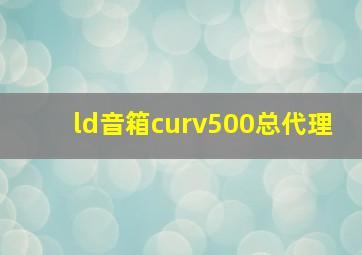 ld音箱curv500总代理